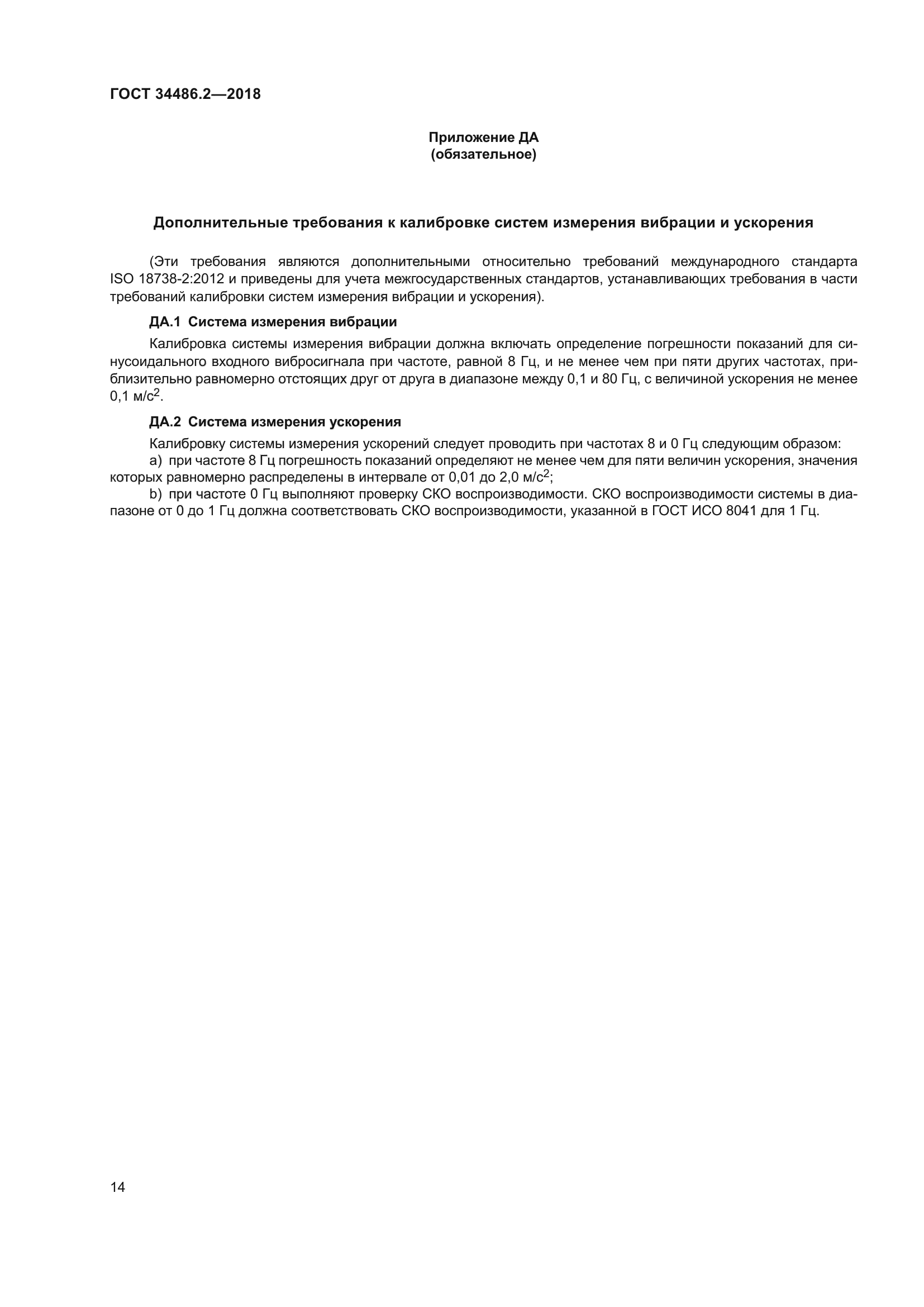 ГОСТ 34486.2—2018

Приложение ДА
(обязательное)

Дополнительные требования к калибровке систем измерения вибрации и ускорения

(Эти требования являются дополнительными относительно требований международного стандарта ISO 18738-2:2012 и приведены для учета межгосударственных стандартов, устанавливающих требования в части требований калибровки систем измерения вибрации и ускорения).

ДА.1 Система измерения вибрации

Калибровка системы измерения вибрации должна включать определение погрешности показаний для синусоидального входного вибросигнала при частоте, равной 8 Гц, и не менее чем при пяти других частотах, приблизительно равномерно отстоящих друг от друга в диапазоне между 0,1 и 80 Гц, с величиной ускорения не менее 0,1 м/с$^2$.

ДА.2 Система измерения ускорения

Калибровку системы измерения ускорений следует проводить при частотах 8 и 0 Гц следующим образом:

a) при частоте 8 Гц погрешность показаний определяют не менее чем для пяти величин ускорения, значения которых равномерно распределены в интервале от 0,01 до 2,0 м/с$^2$;

b) при частоте 0 Гц выполняют проверку СКО воспроизводимости. СКО воспроизводимости системы в диапазоне от 0 до 1 Гц должна соответствовать СКО воспроизводимости, указанной в ГОСТ ИСО 8041 для 1 Гц.

14